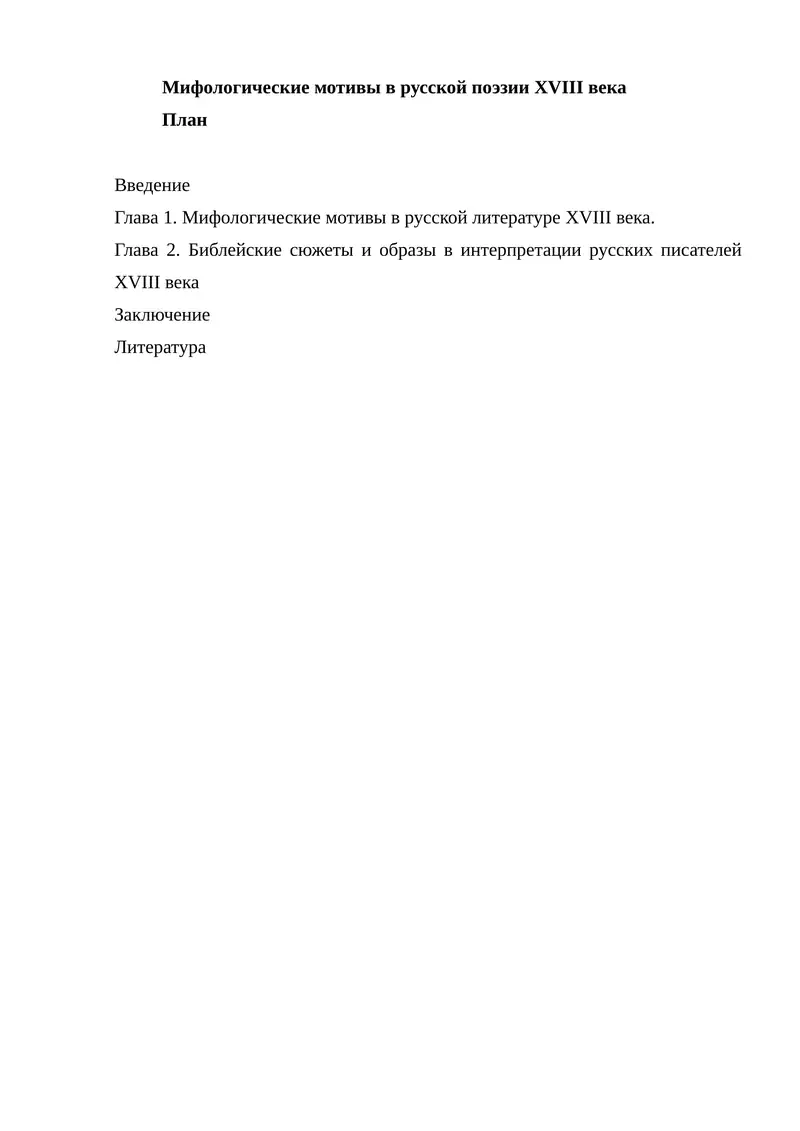 Мифологические мотивы в русской поэзии XVIII века

План

Введение

Глава 1. Мифологические мотивы в русской литературе XVIII века.

Глава 2. Библейские сюжеты и образы в интерпретации русских писателей XVIII века

Заключение

Литература